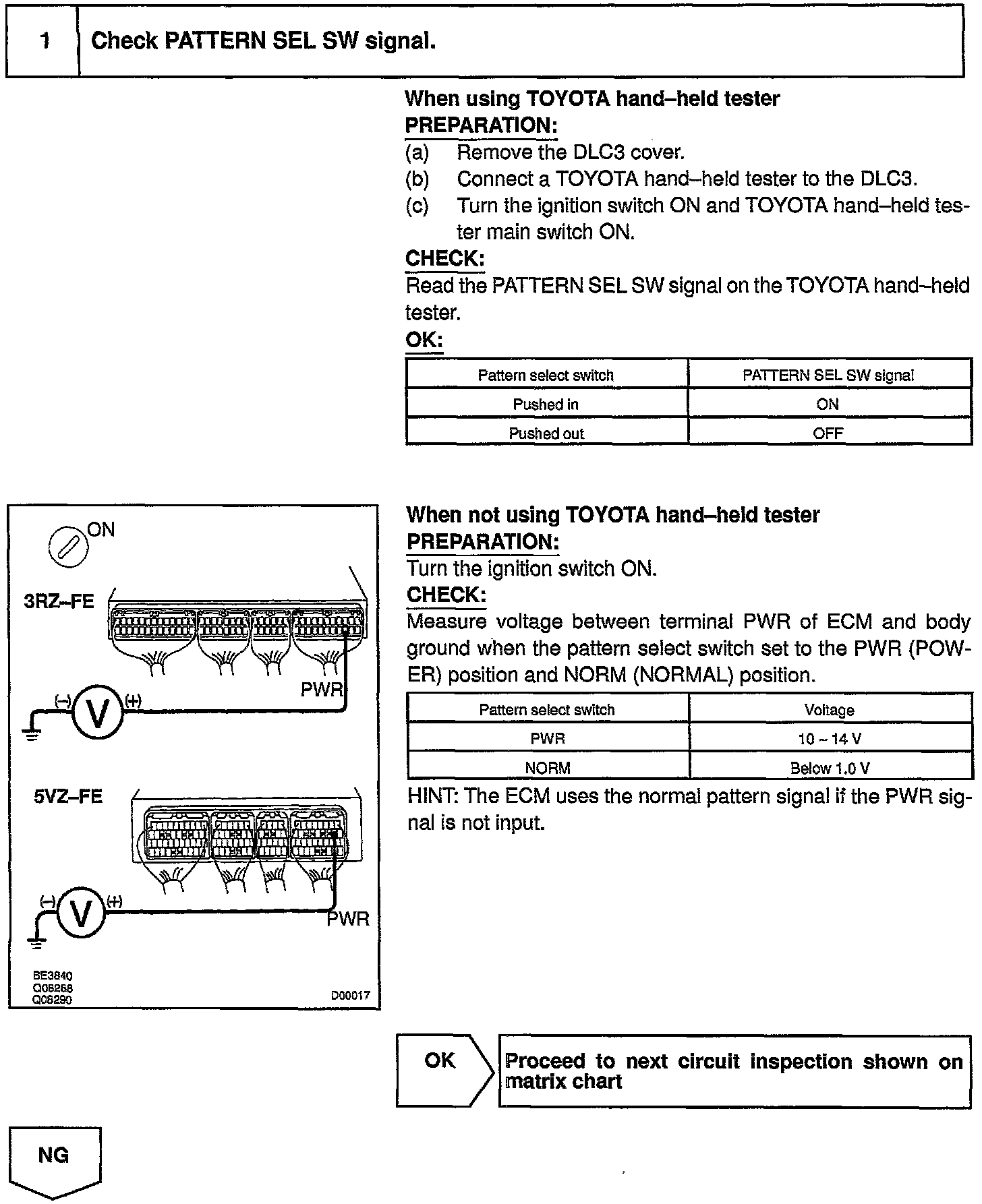 1 Check PATTERN SEL SW signal.

When using TOYOTA hand–held tester
PREPARATION:
(a) Remove the DLC3 cover.
(b) Connect a TOYOTA hand–held tester to the DLC3.
(c) Turn the ignition switch ON and TOYOTA hand–held tester main switch ON.
CHECK:
Read the PATTERN SEL SW signal on the TOYOTA hand–held tester.
OK:

| Pattern select switch | PATTERN SEL SW signal |
|---|---|
| Pushed in | ON |
| Pushed out | OFF |

ON
3RZ–FE
PWR
(–) V (+)
5VZ–FE
(–) V (+)
PWR
BE3840
Q05268
Q05290
D00017

When not using TOYOTA hand–held tester
PREPARATION:
Turn the ignition switch ON.
CHECK:
Measure voltage between terminal PWR of ECM and body ground when the pattern select switch set to the PWR (POWER) position and NORM (NORMAL) position.

| Pattern select switch | Voltage |
|---|---|
| PWR | 10 ~ 14 V |
| NORM | Below 1.0 V |

HINT: The ECM uses the normal pattern signal if the PWR signal is not input.

OK
Proceed to next circuit inspection shown on matrix chart

NG